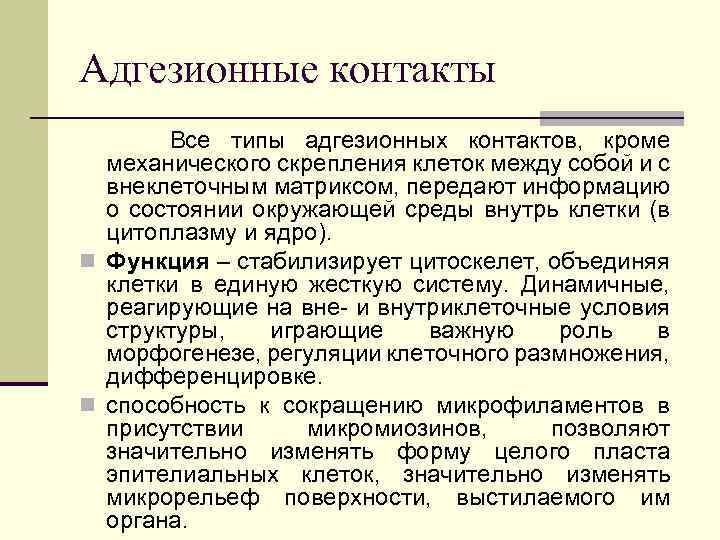 Адгезионные контакты

Все типы адгезионных контактов, кроме механического скрепления клеток между собой и с внеклеточным матриксом, передают информацию о состоянии окружающей среды внутрь клетки (в цитоплазму и ядро).

Функция – стабилизирует цитоскелет, объединяя клетки в единую жесткую систему. Динамичные, реагирующие на вне- и внутриклеточные условия структуры, играющие важную роль в морфогенезе, регуляции клеточного размножения, дифференцировке.

способность к сокращению микрофиламентов в присутствии микромиозинов, позволяют значительно изменять форму целого пласта эпителиальных клеток, значительно изменять микрорельеф поверхности, выстилаемого им органа.